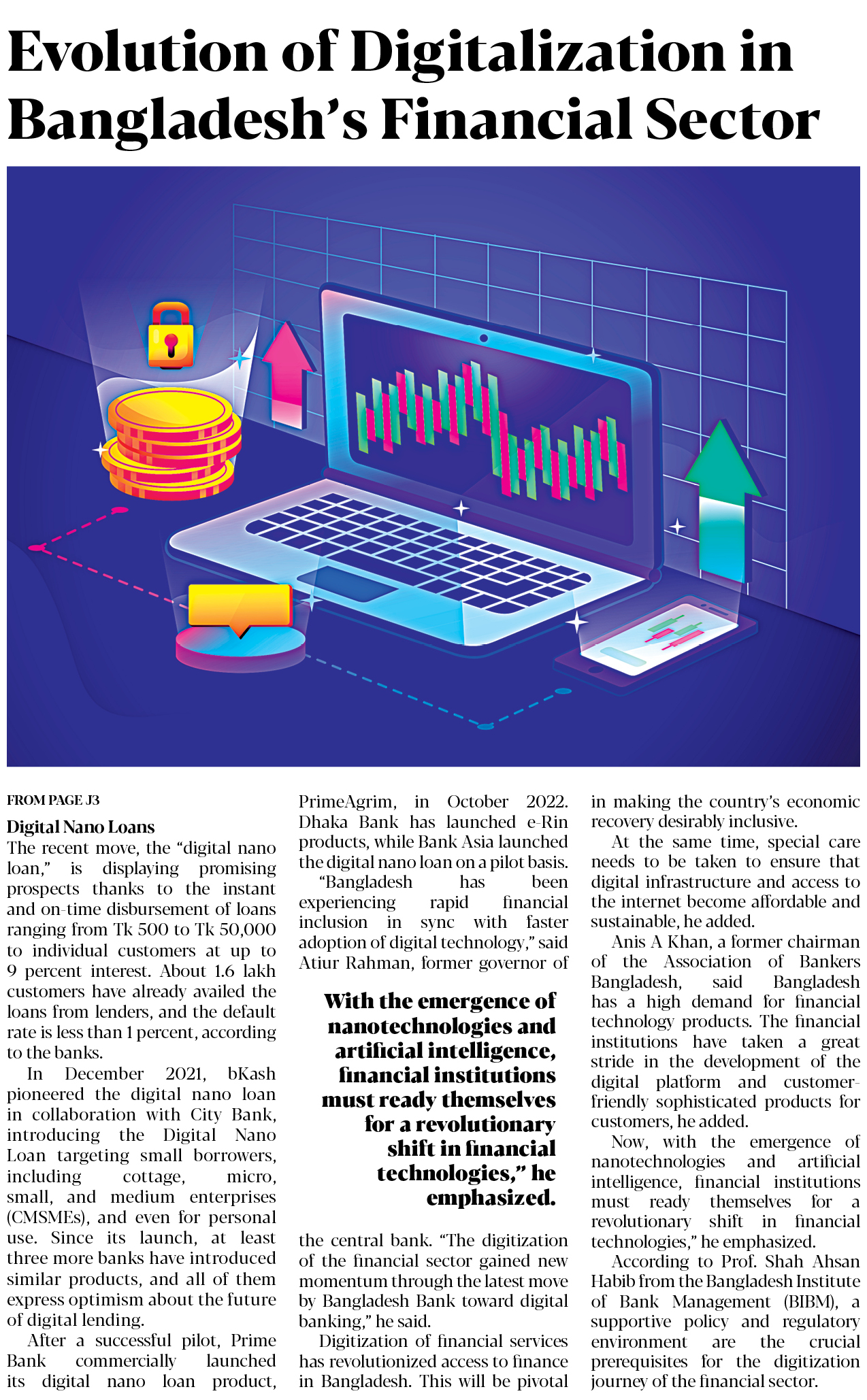 Evolution of Digitalization in Bangladesh's Financial Sector

FROM PAGE J3

Digital Nano Loans

The recent move, the "digital nano loan," is displaying promising prospects thanks to the instant and on-time disbursement of loans ranging from Tk 500 to Tk 50,000 to individual customers at up to 9 percent interest. About 1.6 lakh customers have already availed the loans from lenders, and the default rate is less than 1 percent, according to the banks.

In December 2021, bKash pioneered the digital nano loan in collaboration with City Bank, introducing the Digital Nano Loan targeting small borrowers, including cottage, micro, small, and medium enterprises (CMSMEs), and even for personal use. Since its launch, at least three more banks have introduced similar products, and all of them express optimism about the future of digital lending.

After a successful pilot, Prime Bank commercially launched its digital nano loan product, PrimeAgrim, in October 2022. Dhaka Bank has launched e-Rin products, while Bank Asia launched the digital nano loan on a pilot basis.

"Bangladesh has been experiencing rapid financial inclusion in sync with faster adoption of digital technology," said Atiur Rahman, former governor of

With the emergence of nanotechnologies and artificial intelligence, financial institutions must ready themselves for a revolutionary shift in financial technologies," he emphasized.

the central bank. "The digitization of the financial sector gained new momentum through the latest move by Bangladesh Bank toward digital banking," he said.

Digitization of financial services has revolutionized access to finance in Bangladesh. This will be pivotal in making the country's economic recovery desirably inclusive.

At the same time, special care needs to be taken to ensure that digital infrastructure and access to the internet become affordable and sustainable, he added.

Anis A Khan, a former chairman of the Association of Bankers Bangladesh, said Bangladesh has a high demand for financial technology products. The financial institutions have taken a great stride in the development of the digital platform and customer-friendly sophisticated products for customers, he added.

Now, with the emergence of nanotechnologies and artificial intelligence, financial institutions must ready themselves for a revolutionary shift in financial technologies," he emphasized.

According to Prof. Shah Ahsan Habib from the Bangladesh Institute of Bank Management (BIBM), a supportive policy and regulatory environment are the crucial prerequisites for the digitization journey of the financial sector.